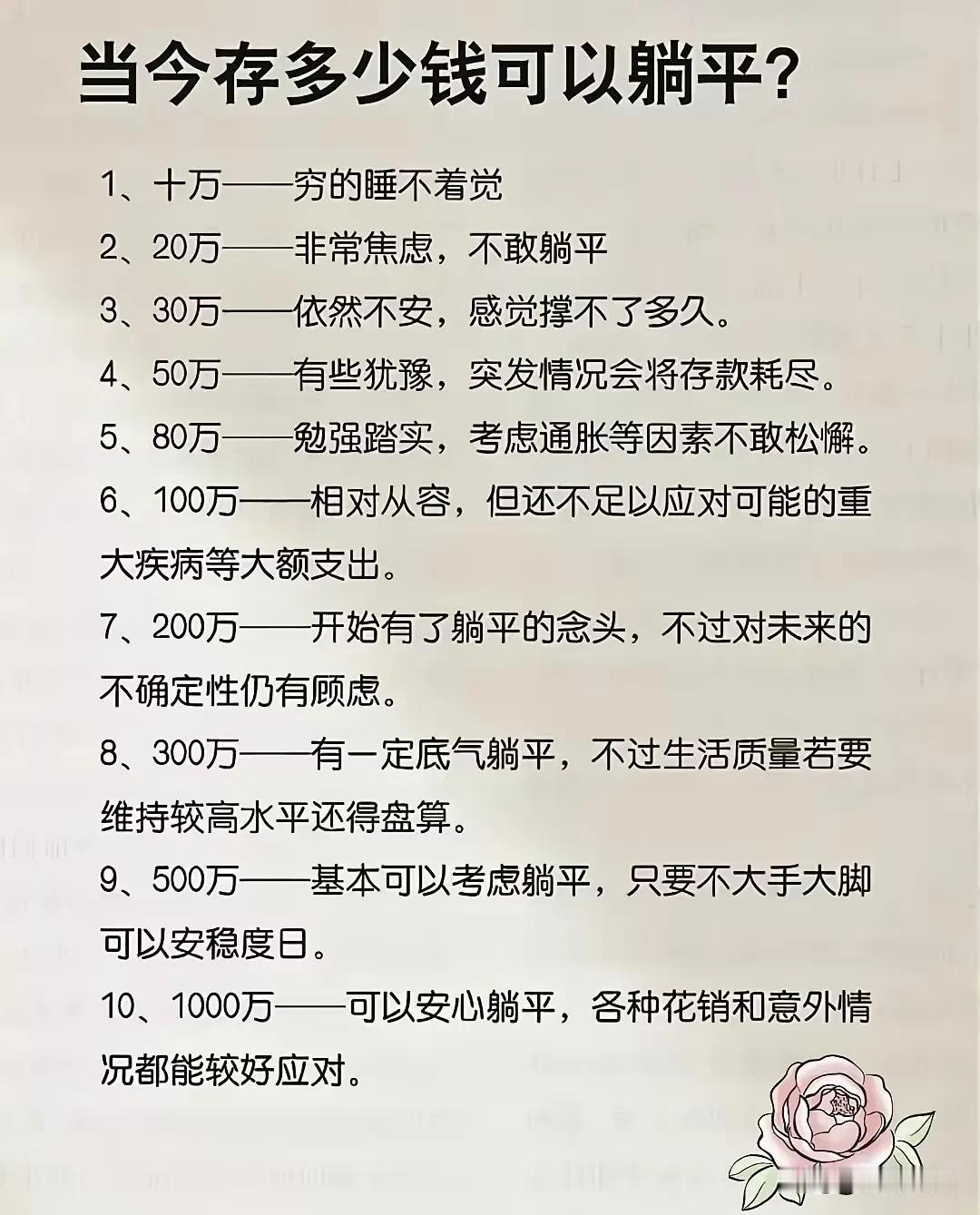 当今存多少钱可以躺平?

1、十万——穷的睡不着觉

2、20万——非常焦虑，不敢躺平

3、30万——依然不安，感觉撑不了多久。

4、50万——有些犹豫，突发情况会将存款耗尽。

5、80万——勉强踏实，考虑通胀等因素不敢松懈。

6、100万——相对从容，但还不足以应对可能的重大疾病等大额支出。

7、200万——开始有了躺平的念头，不过对未来的不确定性仍有顾虑。

8、300万——有一定底气躺平，不过生活质量若要维持较高水平还得盘算。

9、500万——基本可以考虑躺平，只要不大手大脚可以安稳度日。

10、1000万——可以安心躺平，各种花销和意外情况都能较好应对。